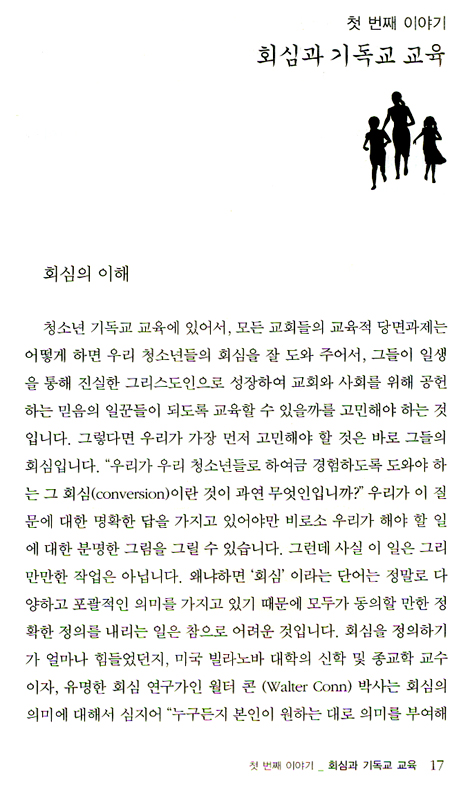 첫 번째 이야기
회심과 기독교 교육

회심의 이해

청소년 기독교 교육에 있어서, 모든 교회들의 교육적 당면과제는 어떻게 하면 우리 청소년들의 회심을 잘 도와 주어서, 그들이 일생을 통해 진실한 그리스도인으로 성장하여 교회와 사회를 위해 공헌하는 믿음의 일꾼들이 되도록 교육할 수 있을까를 고민해야 하는 것입니다. 그렇다면 우리가 가장 먼저 고민해야 할 것은 바로 그들의 회심입니다. "우리가 우리 청소년들로 하여금 경험하도록 도와야 하는 그 회심(conversion)이란 것이 과연 무엇인입니까?" 우리가 이 질문에 대한 명확한 답을 가지고 있어야만 비로소 우리가 해야 할 일에 대한 분명한 그림을 그릴 수 있습니다. 그런데 사실 이 일은 그리 만만한 작업은 아닙니다. 왜냐하면 '회심' 이라는 단어는 정말로 다양하고 포괄적인 의미를 가지고 있기 때문에 모두가 동의할 만한 정확한 정의를 내리는 일은 참으로 어려운 것입니다. 회심을 정의하기가 얼마나 힘들었던지, 미국 빌라노바 대학의 신학 및 종교학 교수이자, 유명한 회심 연구가인 월터 콘 (Walter Conn) 박사는 회심의 의미에 대해서 심지어 "누구든지 본인이 원하는 대로 의미를 부여해

첫 번째 이야기 _ 회심과 기독교 교육 17